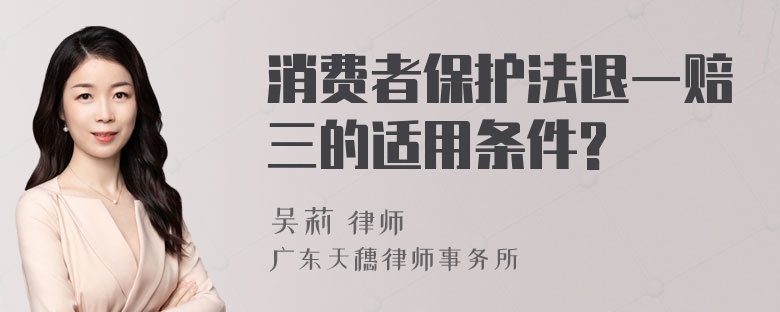 消费者保护法退一赔三的适用条件?

吴莉 律师
广东天穗律师事务所